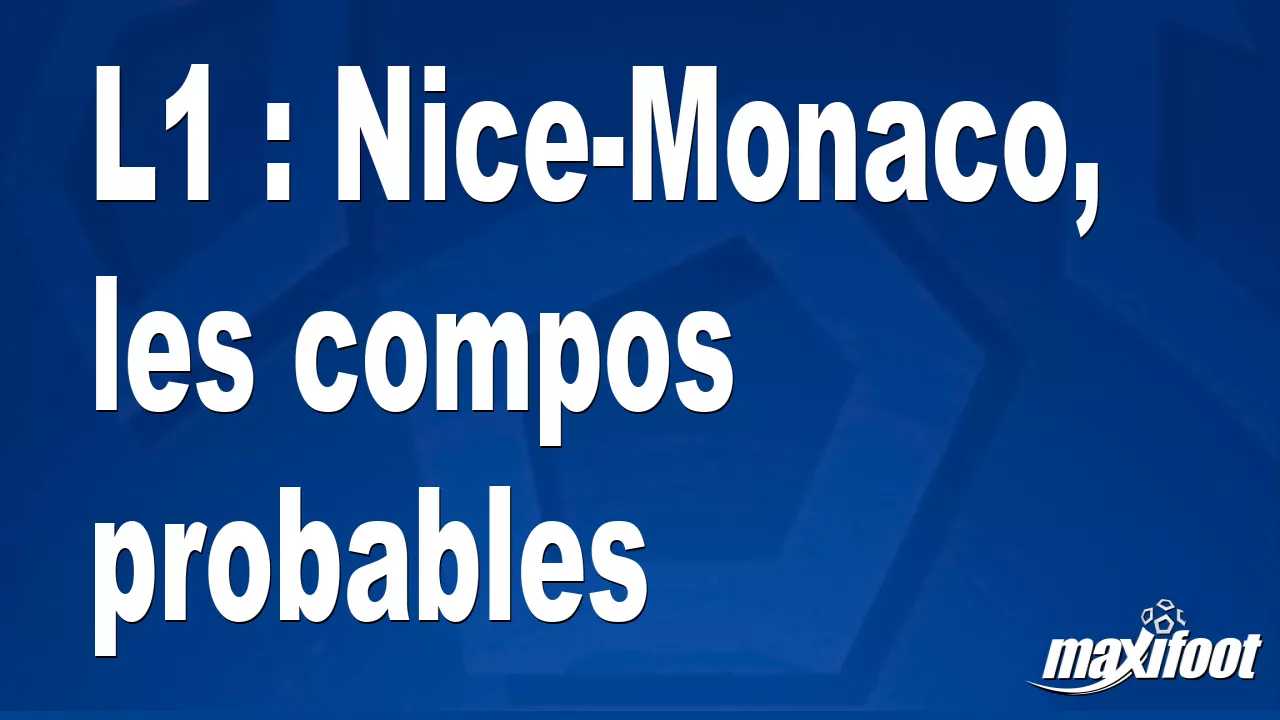 L1 : Nice-Monaco, les compos probables

maxifoot